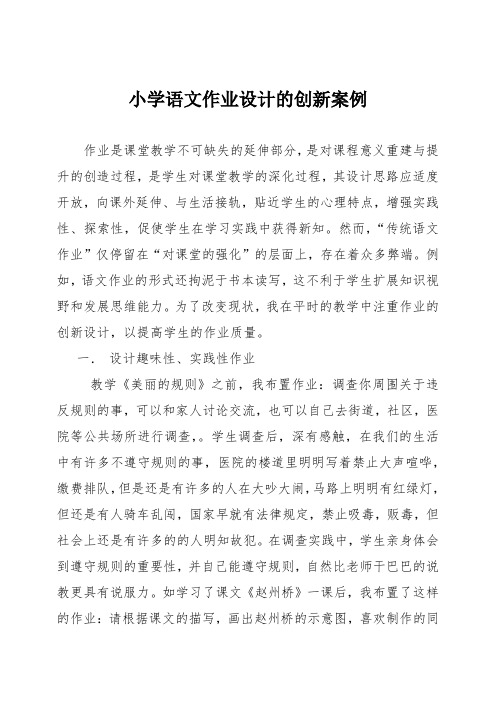 小学语文作业设计的创新案例

作业是课堂教学不可缺失的延伸部分，是对课程意义重建与提升的创造过程，是学生对课堂教学的深化过程，其设计思路应适度开放，向课外延伸、与生活接轨，贴近学生的心理特点，增强实践性、探索性，促使学生在学习实践中获得新知。然而，“传统语文作业”仅停留在“对课堂的强化”的层面上，存在着众多弊端。例如，语文作业的形式还拘泥于书本读写，这不利于学生扩展知识视野和发展思维能力。为了改变现状，我在平时的教学中注重作业的创新设计，以提高学生的作业质量。

一． 设计趣味性、实践性作业

教学《美丽的规则》之前，我布置作业：调查你周围关于违反规则的事，可以和家人讨论交流，也可以自己去街道，社区，医院等公共场所进行调查，。学生调查后，深有感触，在我们的生活中有许多不遵守规则的事，医院的楼道里明明写着禁止大声喧哗，缴费排队，但是还是有许多的人在大吵大闹，马路上明明有红绿灯，但还是有人骑车乱闯，国家早就有法律规定，禁止吸毒，贩毒，但社会上还是有许多的的人明知故犯。在调查实践中，学生亲身体会到遵守规则的重要性，并自己能遵守规则，自然比老师干巴巴的说教更具有说服力。如学习了课文《赵州桥》一课后，我布置了这样的作业：请根据课文的描写，画出赵州桥的示意图，喜欢制作的同